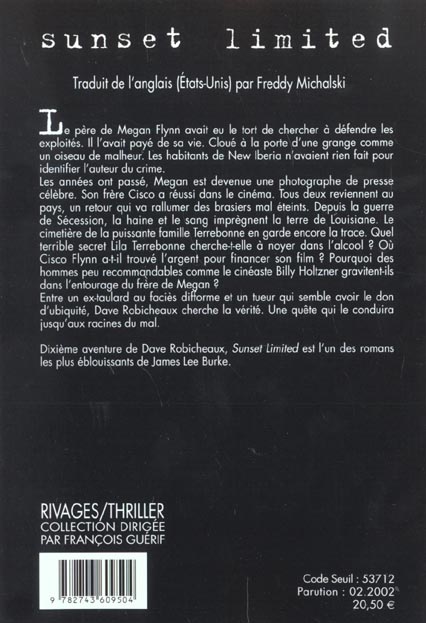 sunset limited

Traduit de l'anglais (États-Unis) par Freddy Michalski

Le père de Megan Flynn avait eu le tort de chercher à défendre les exploités. Il l'avait payé de sa vie. Cloué à la porte d'une grange comme un oiseau de malheur. Les habitants de New Iberia n'avaient rien fait pour identifier l'auteur du crime.
Les années ont passé, Megan est devenue une photographe de presse célèbre. Son frère Cisco a réussi dans le cinéma. Tous deux reviennent au pays, un retour qui va rallumer des brasiers mal éteints. Depuis la guerre de Sécession, la haine et le sang imprègnent la terre de Louisiane. Le cimetière de la puissante famille Terrebonne en garde encore la trace. Quel terrible secret Lila Terrebonne cherche-t-elle à noyer dans l'alcool ? Où Cisco Flynn a-t-il trouvé l'argent pour financer son film ? Pourquoi des hommes peu recommandables comme le cinéaste Billy Holtzner gravitent-ils dans l'entourage du frère de Megan ?
Entre un ex-taulard au faciès difforme et un tueur qui semble avoir le don d'ubiquité, Dave Robicheaux cherche la vérité. Une quête qui le conduira jusqu'aux racines du mal.

Dixième aventure de Dave Robicheaux, Sunset Limited est l'un des romans les plus éblouissants de James Lee Burke.

RIVAGES/THRILLER
COLLECTION DIRIGÉE
PAR FRANÇOIS GUÉRIF

9 782743 609504

Code Seuil : 53712
Parution : 02.2002
20,50 €